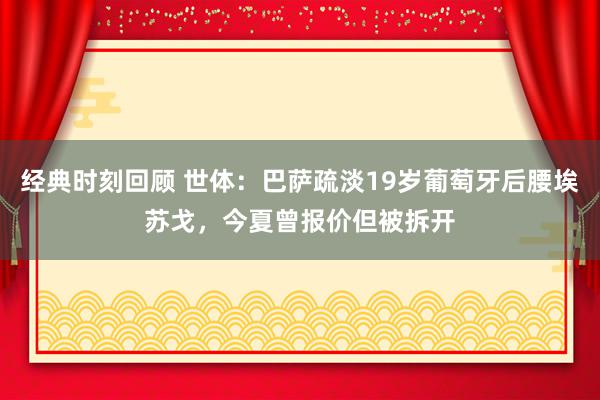 经典时刻回顾 世体：巴萨疏淡19岁葡萄牙后腰埃苏戈，今夏曾报价但被拆开